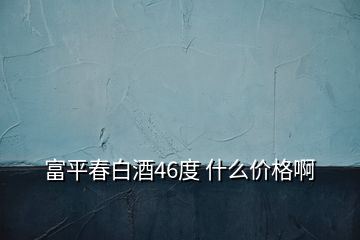 富平春白酒46度 什么价格啊